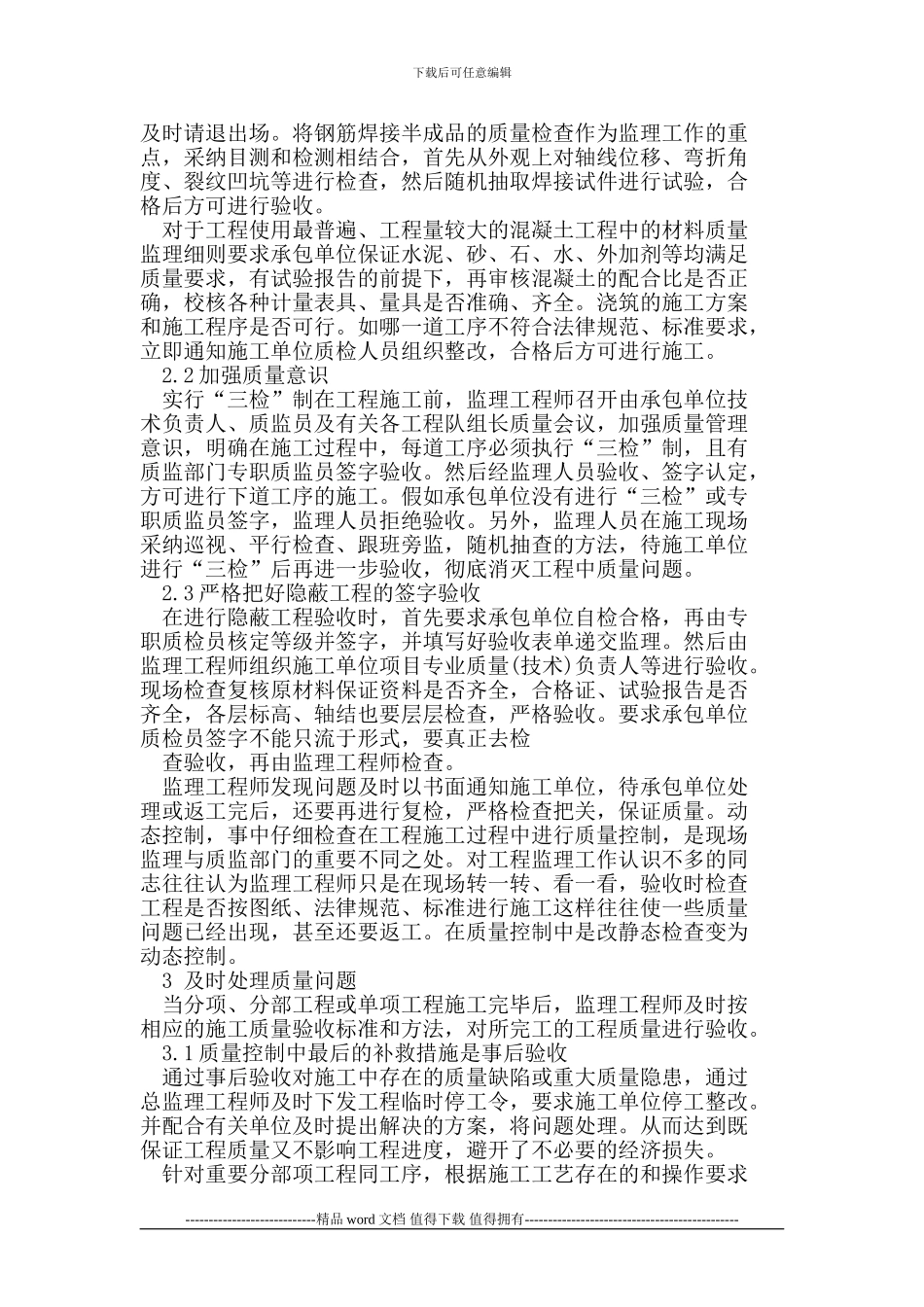 下载后可任意编辑

及时请退出场。将钢筋焊接半成品的质量检查作为监理工作的重点，采纳目测和检测相结合，首先从外观上对轴线位移、弯折角度、裂纹凹坑等进行检查，然后随机抽取焊接试件进行试验，合格后方可进行验收。

对于工程使用最普遍、工程量较大的混凝土工程中的材料质量监理细则要求承包单位保证水泥、砂、石、水、外加剂等均满足质量要求，有试验报告的前提下，再审核混凝土的配合比是否正确，校核各种计量表具、量具是否准确、齐全。浇筑的施工方案和施工程序是否可行。如哪一道工序不符合法律规范、标准要求，立即通知施工单位质检人员组织整改，合格后方可进行施工。

2.2 加强质量意识

实行“三检”制在工程施工前，监理工程师召开由承包单位技术负责人、质监员及有关各工程队组长质量会议，加强质量管理意识，明确在施工过程中，每道工序必须执行“三检”制，且有质监部门专职质监员签字验收。然后经监理人员验收、签字认定，方可进行下道工序的施工。假如承包单位没有进行“三检”或专职质监员签字，监理人员拒绝验收。另外，监理人员在施工现场采纳巡视、平行检查、跟班旁监，随机抽查的方法，待施工单位进行“三检”后再进一步验收，彻底消灭工程中质量问题。

2.3 严格把好隐蔽工程的签字验收

在进行隐蔽工程验收时，首先要求承包单位自检合格，再由专职质检员核定等级并签字，并填写好验收表单递交监理。然后由监理工程师组织施工单位项目专业质量(技术)负责人等进行验收。现场检查复核原材料保证资料是否齐全，合格证、试验报告是否齐全，各层标高、轴结也要层层检查，严格验收。要求承包单位质检员签字不能只流于形式，要真正去检

查验收，再由监理工程师检查。

监理工程师发现问题及时以书面通知施工单位，待承包单位处理或返工完后，还要再进行复检，严格检查把关，保证质量。动态控制，事中仔细检查在工程施工过程中进行质量控制，是现场监理与质监部门的重要不同之处。对工程监理工作认识不多的同志往往认为监理工程师只是在现场转一转、看一看，验收时检查工程是否按图纸、法律规范、标准进行施工这样往往使一些质量问题已经出现，甚至还要返工。在质量控制中是改静态检查变为动态控制。

3 及时处理质量问题

当分项、分部工程或单项工程施工完毕后，监理工程师及时按相应的施工质量验收标准和方法，对所完工的工程质量进行验收。

3.1 质量控制中最后的补救措施是事后验收

通过事后验收对施工中存在的质量缺陷或重大质量隐患，通过总监理工程师及时下发工程临时停工令，要求施工单位停工整改。并配合有关单位及时提出解决的方案，将问题处理。从而达到既保证工程质量又不影响工程进度，避开了不必要的经济损失。

针对重要分部项工程同工序，根据施工工艺存在的和操作要求

----------------------------精品 word 文档 值得下载 值得拥有----------------------------------------------